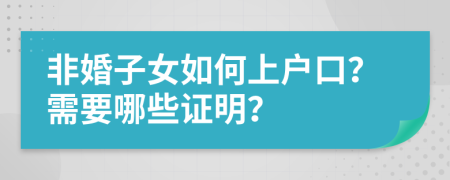 非婚子女如何上户口?
需要哪些证明?